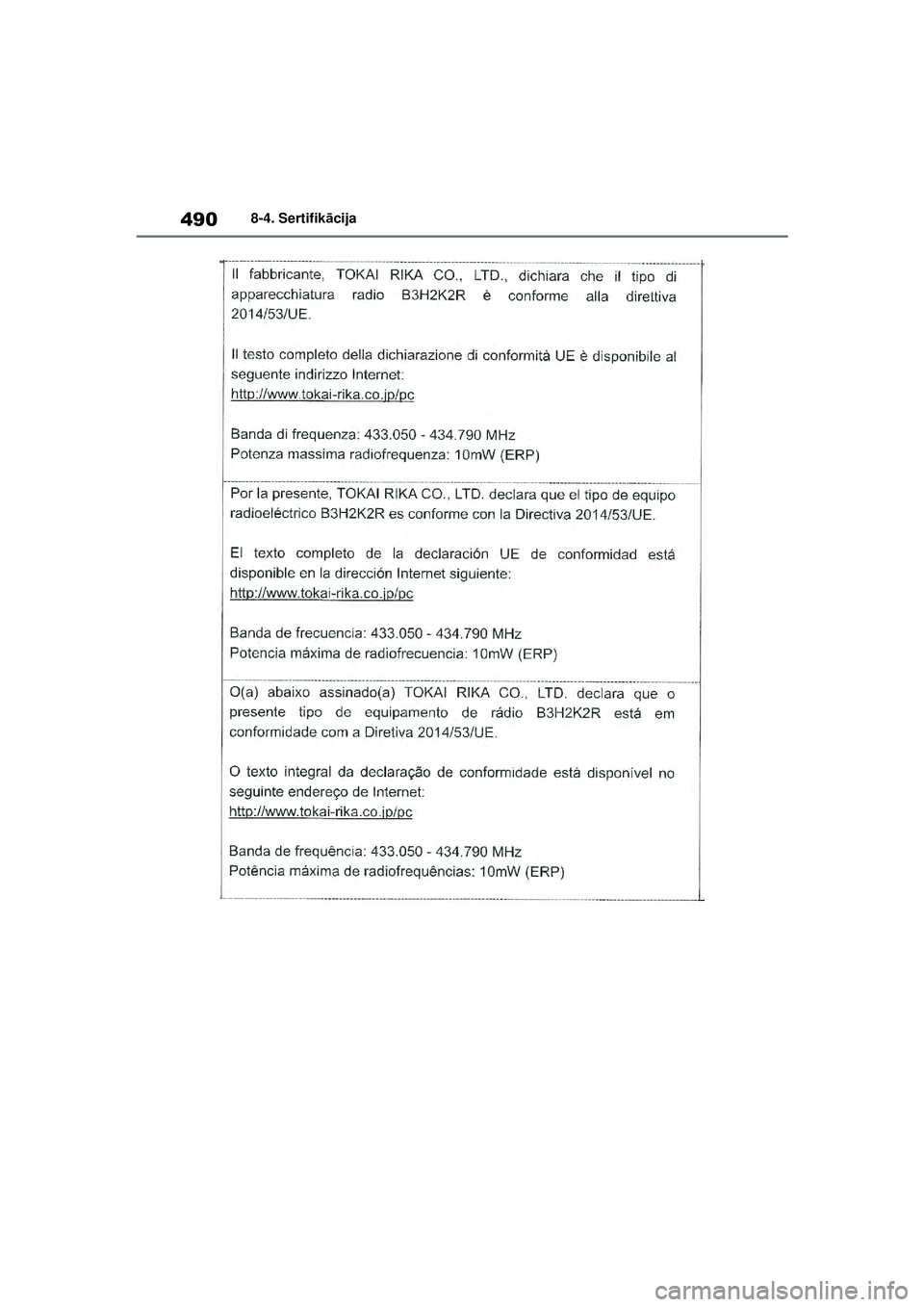 490 8-4. Sertifikācija

Il fabbricante, TOKAI RIKA CO., LTD., dichiara che il tipo di apparecchiatura radio B3H2K2R è conforme alla direttiva 2014/53/UE.

Il testo completo della dichiarazione di conformità UE è disponibile al seguente indirizzo Internet:
http://www.tokai-rika.co.jp/pc

Banda di frequenza: 433.050 - 434.790 MHz
Potenza massima radiofrequenza: 10mW (ERP)

Por la presente, TOKAI RIKA CO., LTD. declara que el tipo de equipo radioeléctrico B3H2K2R es conforme con la Directiva 2014/53/UE.

El texto completo de la declaración UE de conformidad está disponible en la dirección Internet siguiente:
http://www.tokai-rika.co.jp/pc

Banda de frecuencia: 433.050 - 434.790 MHz
Potencia máxima de radiofrecuencia: 10mW (ERP)

O(a) abaixo assinado(a) TOKAI RIKA CO., LTD. declara que o presente tipo de equipamento de rádio B3H2K2R está em conformidade com a Diretiva 2014/53/UE.

O texto integral da declaração de conformidade está disponível no seguinte endereço de Internet:
http://www.tokai-rika.co.jp/pc

Banda de frequência: 433.050 - 434.790 MHz
Potência máxima de radiofrequências: 10mW (ERP)

carmanualsonline.info